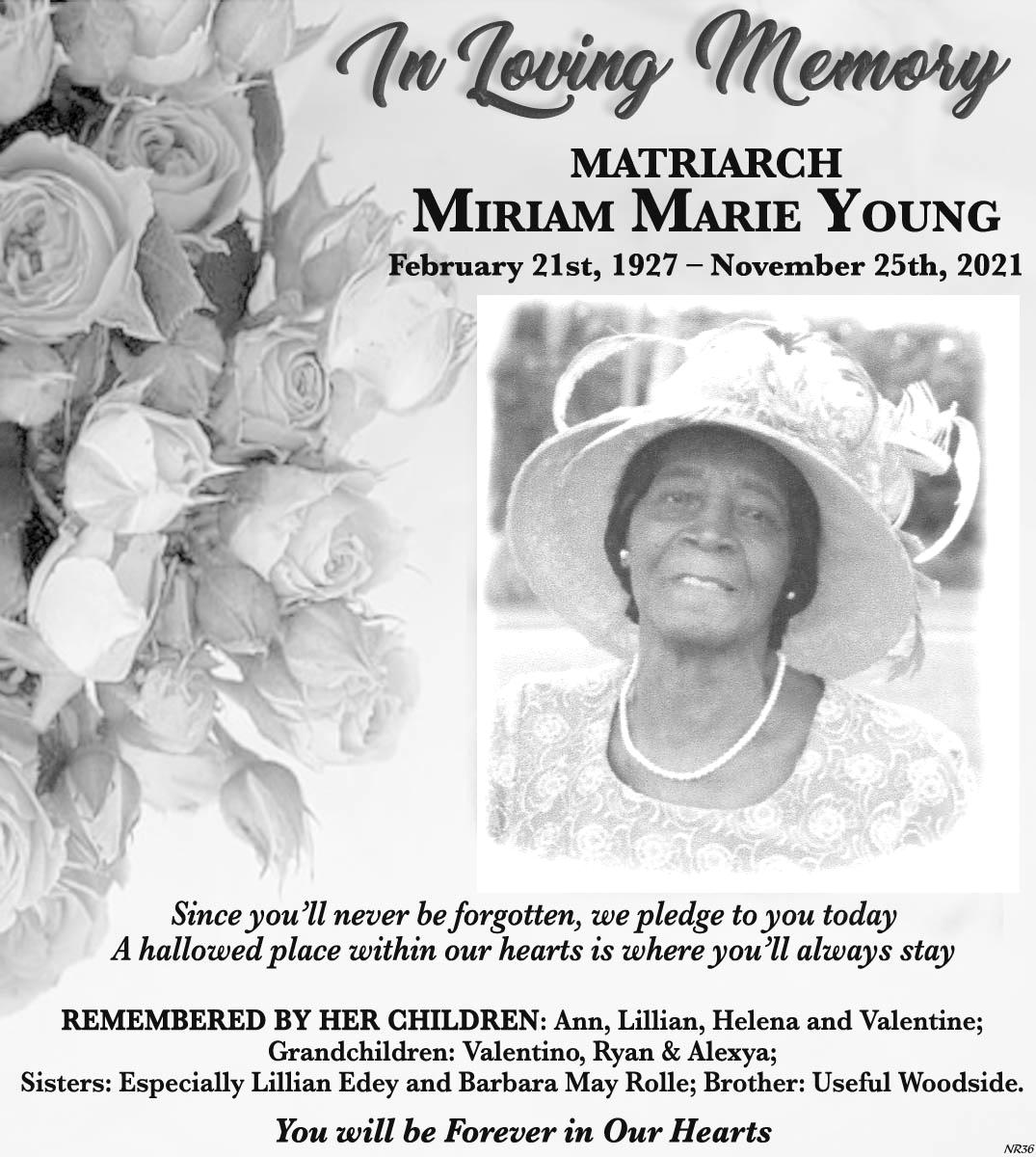 In Loving Memory

MATRIARCH
MIRIAM MARIE YOUNG
February 21st, 1927 – November 25th, 2021

Since you'll never be forgotten, we pledge to you today
A hallowed place within our hearts is where you'll always stay

REMEMBERED BY HER CHILDREN: Ann, Lillian, Helena and Valentine;
Grandchildren: Valentino, Ryan & Alexya;
Sisters: Especially Lillian Edey and Barbara May Rolle; Brother: Useful Woodside.

You will be Forever in Our Hearts

NR36